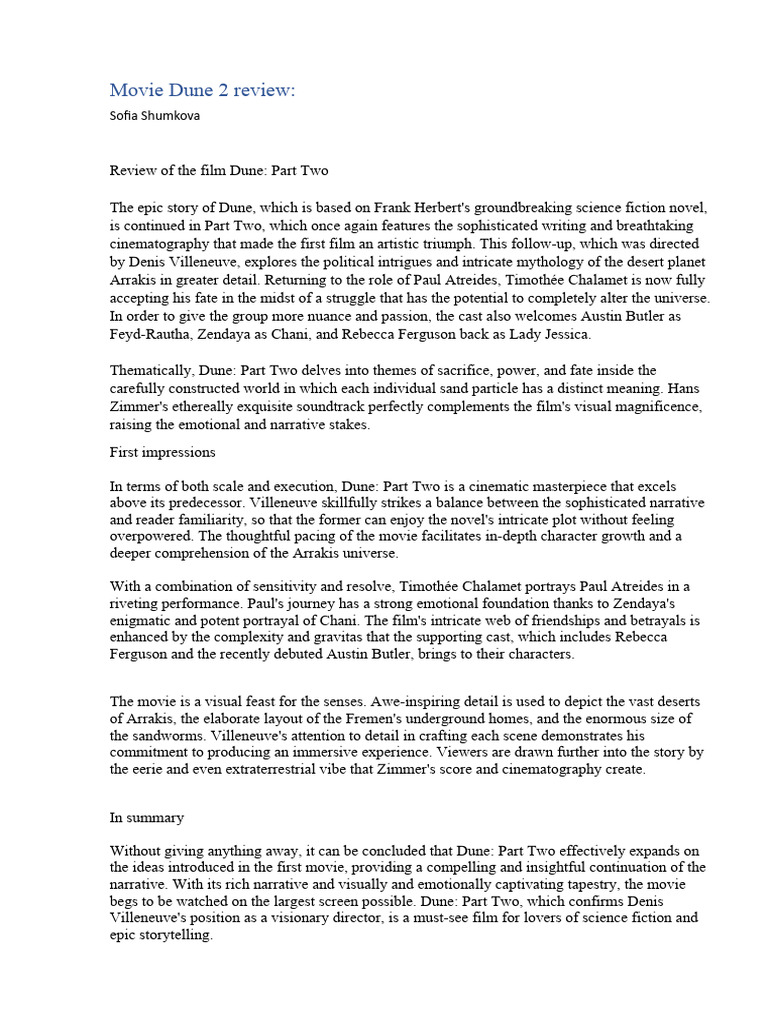 Movie Dune 2 review:
Sofia Shumkova

Review of the film Dune: Part Two

The epic story of Dune, which is based on Frank Herbert's groundbreaking science fiction novel, is continued in Part Two, which once again features the sophisticated writing and breathtaking cinematography that made the first film an artistic triumph. This follow-up, which was directed by Denis Villeneuve, explores the political intrigues and intricate mythology of the desert planet Arrakis in greater detail. Returning to the role of Paul Atreides, Timothée Chalamet is now fully accepting his fate in the midst of a struggle that has the potential to completely alter the universe. In order to give the group more nuance and passion, the cast also welcomes Austin Butler as Feyd-Rautha, Zendaya as Chani, and Rebecca Ferguson back as Lady Jessica.

Thematically, Dune: Part Two delves into themes of sacrifice, power, and fate inside the carefully constructed world in which each individual sand particle has a distinct meaning. Hans Zimmer's ethereally exquisite soundtrack perfectly complements the film's visual magnificence, raising the emotional and narrative stakes.

First impressions

In terms of both scale and execution, Dune: Part Two is a cinematic masterpiece that excels above its predecessor. Villeneuve skillfully strikes a balance between the sophisticated narrative and reader familiarity, so that the former can enjoy the novel's intricate plot without feeling overpowered. The thoughtful pacing of the movie facilitates in-depth character growth and a deeper comprehension of the Arrakis universe.

With a combination of sensitivity and resolve, Timothée Chalamet portrays Paul Atreides in a riveting performance. Paul's journey has a strong emotional foundation thanks to Zendaya's enigmatic and potent portrayal of Chani. The film's intricate web of friendships and betrayals is enhanced by the complexity and gravitas that the supporting cast, which includes Rebecca Ferguson and the recently debuted Austin Butler, brings to their characters.

The movie is a visual feast for the senses. Awe-inspiring detail is used to depict the vast deserts of Arrakis, the elaborate layout of the Fremen's underground homes, and the enormous size of the sandworms. Villeneuve's attention to detail in crafting each scene demonstrates his commitment to producing an immersive experience. Viewers are drawn further into the story by the eerie and even extraterrestrial vibe that Zimmer's score and cinematography create.

In summary

Without giving anything away, it can be concluded that Dune: Part Two effectively expands on the ideas introduced in the first movie, providing a compelling and insightful continuation of the narrative. With its rich narrative and visually and emotionally captivating tapestry, the movie begs to be watched on the largest screen possible. Dune: Part Two, which confirms Denis Villeneuve's position as a visionary director, is a must-see film for lovers of science fiction and epic storytelling.